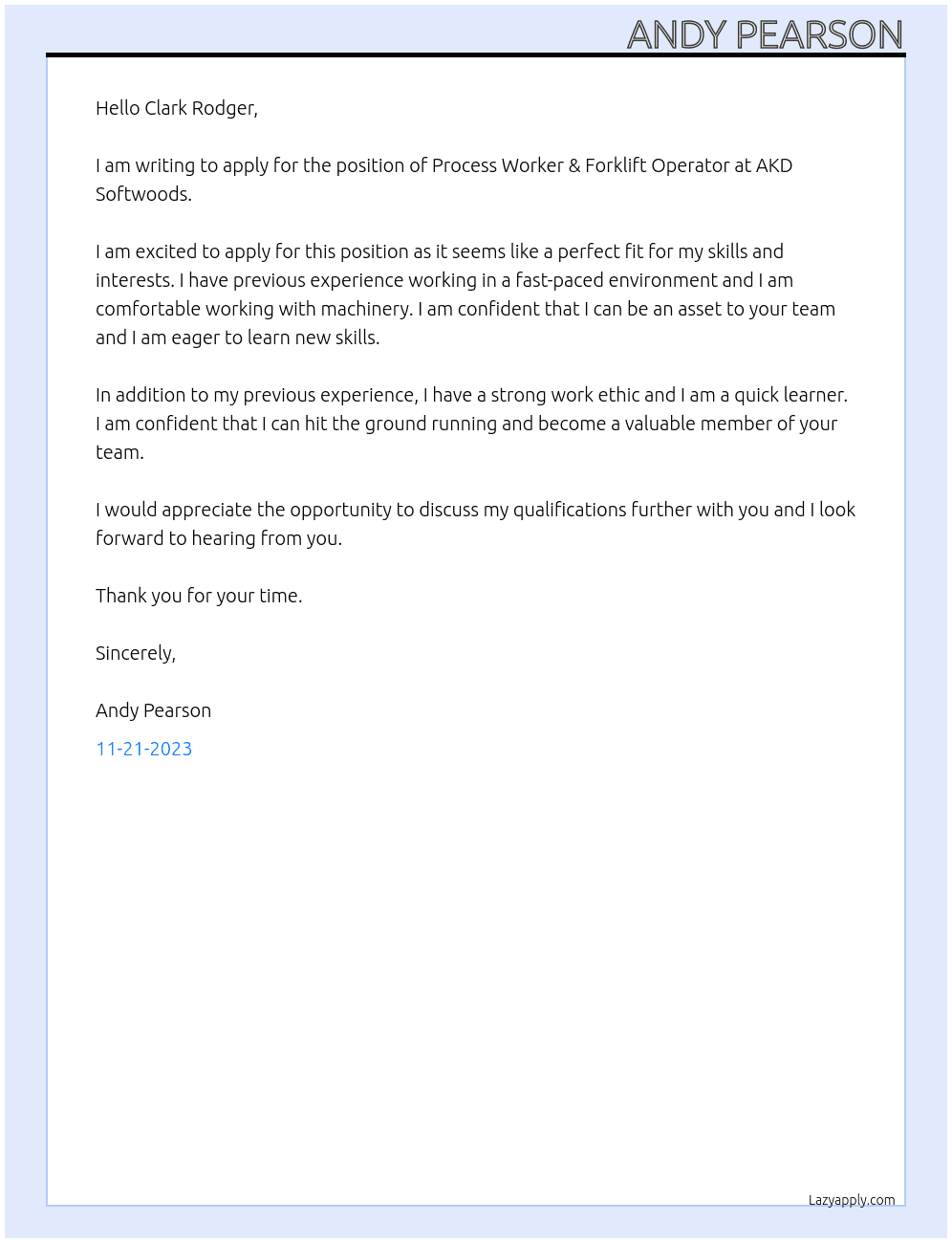 ANDY PEARSON

Hello Clark Rodger,

I am writing to apply for the position of Process Worker & Forklift Operator at AKD Softwoods.

I am excited to apply for this position as it seems like a perfect fit for my skills and interests. I have previous experience working in a fast-paced environment and I am comfortable working with machinery. I am confident that I can be an asset to your team and I am eager to learn new skills.

In addition to my previous experience, I have a strong work ethic and I am a quick learner. I am confident that I can hit the ground running and become a valuable member of your team.

I would appreciate the opportunity to discuss my qualifications further with you and I look forward to hearing from you.

Thank you for your time.

Sincerely,

Andy Pearson

11-21-2023

Lazyapply.com